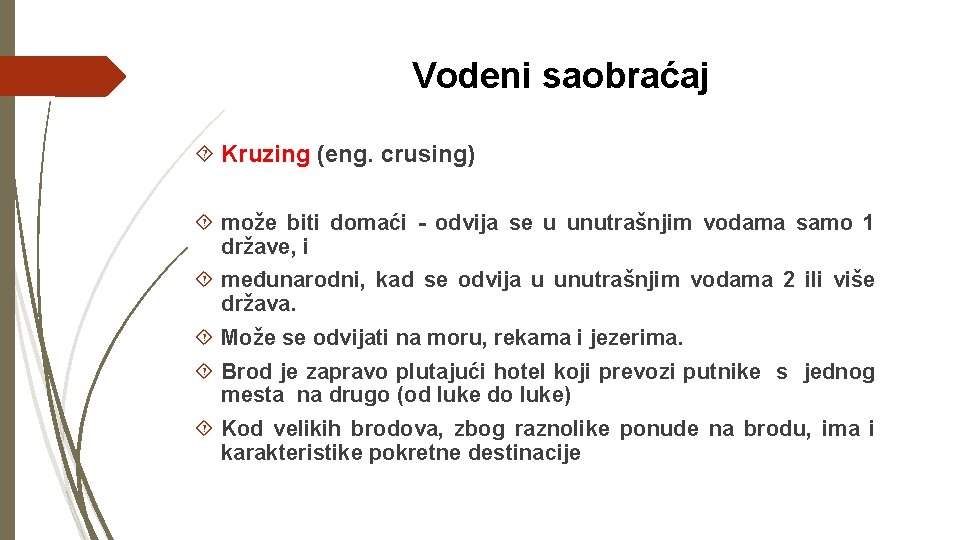 Vodeni saobraćaj

Kruzing (eng. crusing)

može biti domaći - odvija se u unutrašnjim vodama samo 1 države, i

međunarodni, kad se odvija u unutrašnjim vodama 2 ili više država.

Može se odvijati na moru, rekama i jezerima.

Brod je zapravo plutajući hotel koji prevozi putnike s jednog mesta na drugo (od luke do luke)

Kod velikih brodova, zbog raznolike ponude na brodu, ima i karakteristike pokretne destinacije